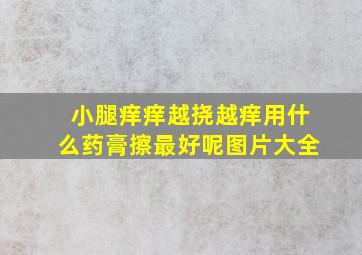 小腿痒痒越挠越痒用什么药膏擦最好呢图片大全